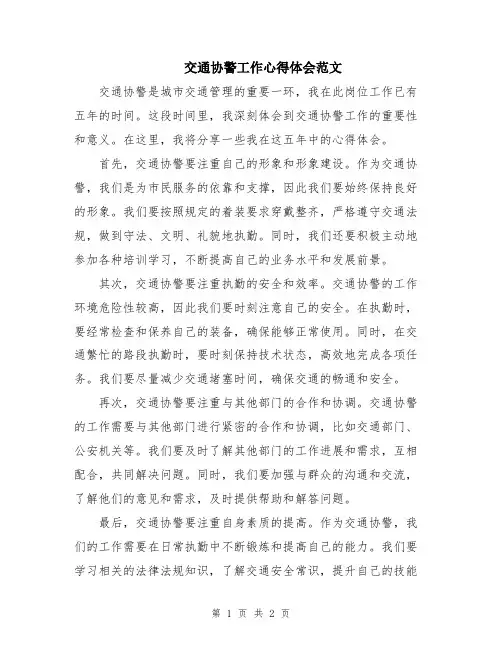 交通协警工作心得体会范文

交通协警是城市交通管理的重要一环，我在此岗位工作已有五年的时间。这段时间里，我深刻体会到交通协警工作的重要性和意义。在这里，我将分享一些我在这五年中的心得体会。

首先，交通协警要注重自己的形象和形象建设。作为交通协警，我们是为市民服务的依靠和支撑，因此我们要始终保持良好的形象。我们要按照规定的着装要求穿戴整齐，严格遵守交通法规，做到守法、文明、礼貌地执勤。同时，我们还要积极主动地参加各种培训学习，不断提高自己的业务水平和发展前景。

其次，交通协警要注重执勤的安全和效率。交通协警的工作环境危险性较高，因此我们要时刻注意自己的安全。在执勤时，要经常检查和保养自己的装备，确保能够正常使用。同时，在交通繁忙的路段执勤时，要时刻保持技术状态，高效地完成各项任务。我们要尽量减少交通堵塞时间，确保交通的畅通和安全。

再次，交通协警要注重与其他部门的合作和协调。交通协警的工作需要与其他部门进行紧密的合作和协调，比如交通部门、公安机关等。我们要及时了解其他部门的工作进展和需求，互相配合，共同解决问题。同时，我们要加强与群众的沟通和交流，了解他们的意见和需求，及时提供帮助和解答问题。

最后，交通协警要注重自身素质的提高。作为交通协警，我们的工作需要在日常执勤中不断锻炼和提高自己的能力。我们要学习相关的法律法规知识，了解交通安全常识，提升自己的技能

第 1 页 共 2 页